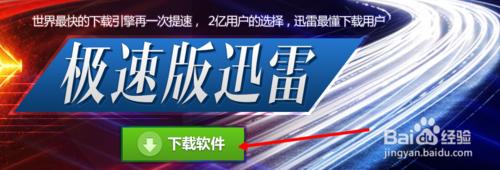 世界最快的下载引擎再一次提速， 2亿用户的选择，迅雷最懂下载用户

极速版迅雷

下载软件

Baidu经验
jingyan.baidu.com